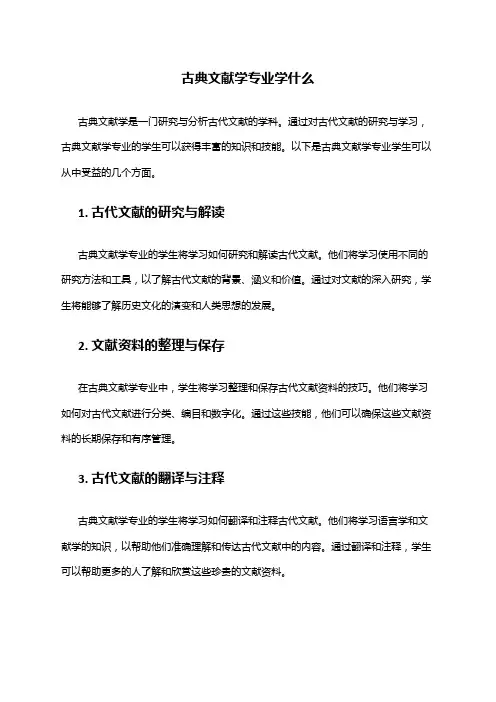 古典文献学专业学什么

古典文献学是一门研究与分析古代文献的学科。通过对古代文献的研究与学习，古典文献学专业的学生可以获得丰富的知识和技能。以下是古典文献学专业学生可以从中受益的几个方面。

1. 古代文献的研究与解读

古典文献学专业的学生将学习如何研究和解读古代文献。他们将学习使用不同的研究方法和工具，以了解古代文献的背景、涵义和价值。通过对文献的深入研究，学生将能够了解历史文化的演变和人类思想的发展。

2. 文献资料的整理与保存

在古典文献学专业中，学生将学习整理和保存古代文献资料的技巧。他们将学习如何对古代文献进行分类、编目和数字化。通过这些技能，他们可以确保这些文献资料的长期保存和有序管理。

3. 古代文献的翻译与注释

古典文献学专业的学生将学习如何翻译和注释古代文献。他们将学习语言学和文献学的知识，以帮助他们准确理解和传达古代文献中的内容。通过翻译和注释，学生可以帮助更多的人了解和欣赏这些珍贵的文献资料。